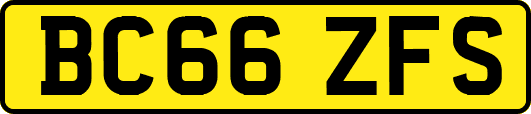 BC66 ZFS